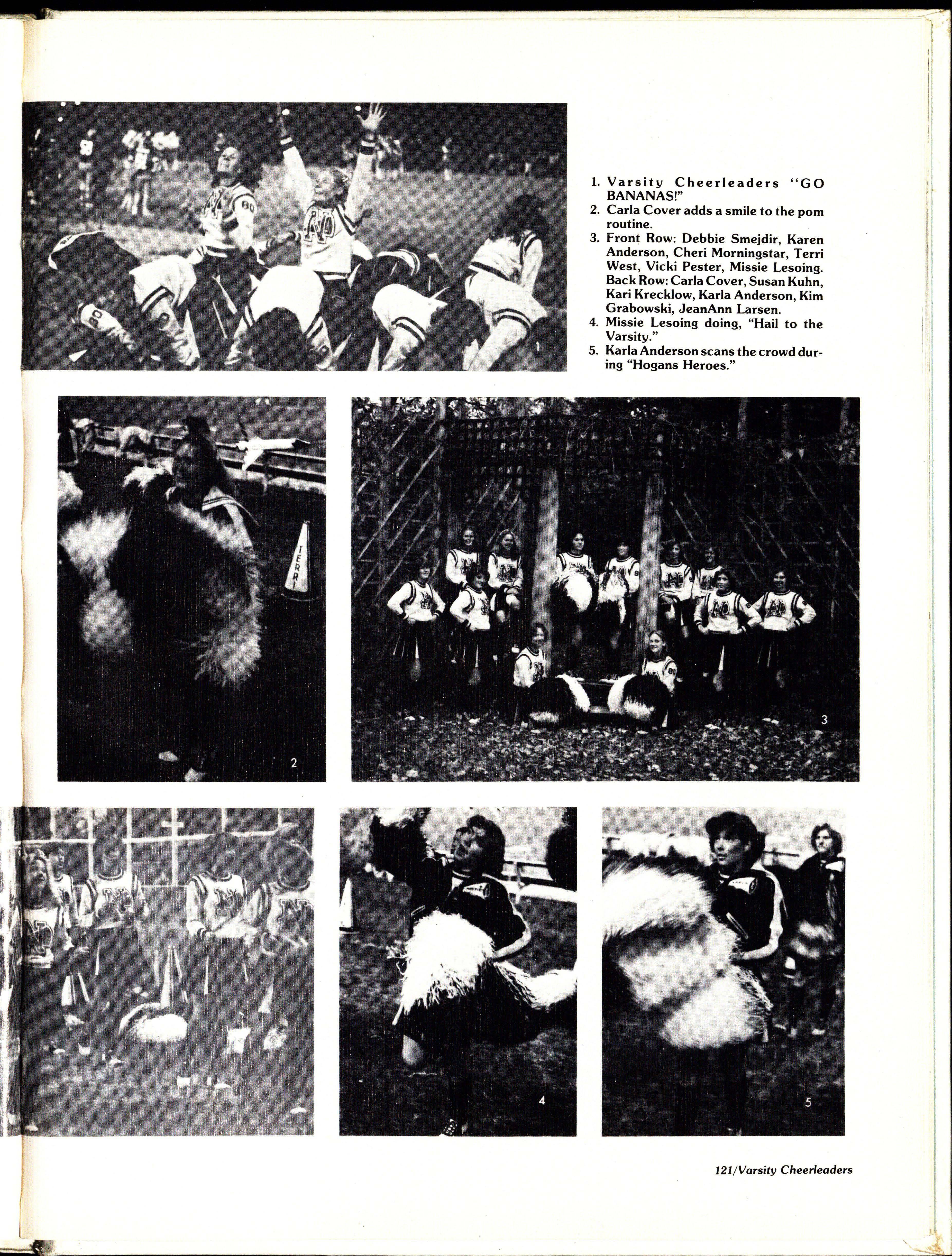 1. Varsity Cheerleaders "GO BANANAS!"
2. Carla Cover adds a smile to the pom routine.
3. Front Row: Debbie Smejdir, Karen Anderson, Cheri Morningstar, Terri West, Vicki Pester, Missie Lesoing. Back Row: Carla Cover, Susan Kuhn, Kari Krecklow, Karla Anderson, Kim Grabowski, JeanAnn Larsen.
4. Missie Lesoing doing, "Hail to the Varsity."
5. Karla Anderson scans the crowd during "Hogans Heroes."

1

TERRI

2

3

4

5

121/Varsity Cheerleaders